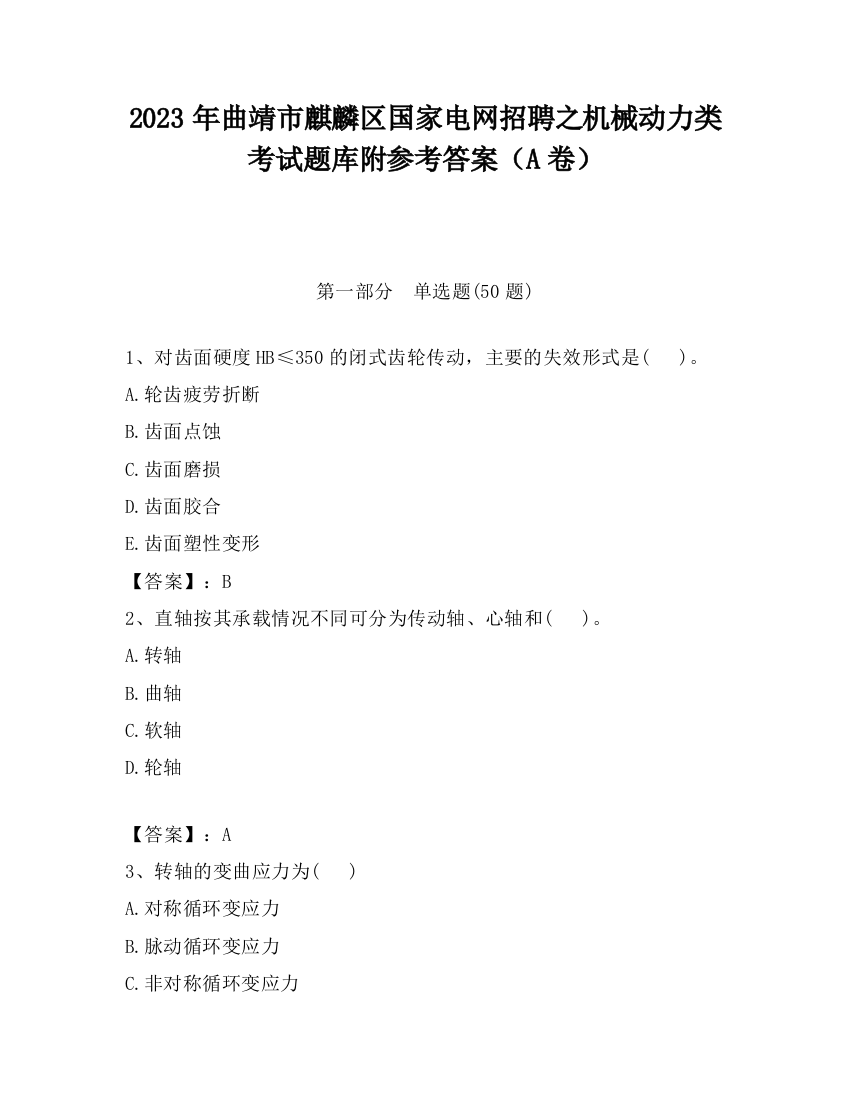 2023 年曲靖市麒麟区国家电网招聘之机械动力类考试题库附参考答案（A 卷）

第一部分　单选题(50 题)

1、对齿面硬度 HB≤350 的闭式齿轮传动，主要的失效形式是(　　)。

A.轮齿疲劳折断

B.齿面点蚀

C.齿面磨损

D.齿面胶合

E.齿面塑性变形

【答案】：B

2、直轴按其承载情况不同可分为传动轴、心轴和(　　)。

A.转轴

B.曲轴

C.软轴

D.轮轴

【答案】：A

3、转轴的变曲应力为(　　)

A.对称循环变应力

B.脉动循环变应力

C.非对称循环变应力